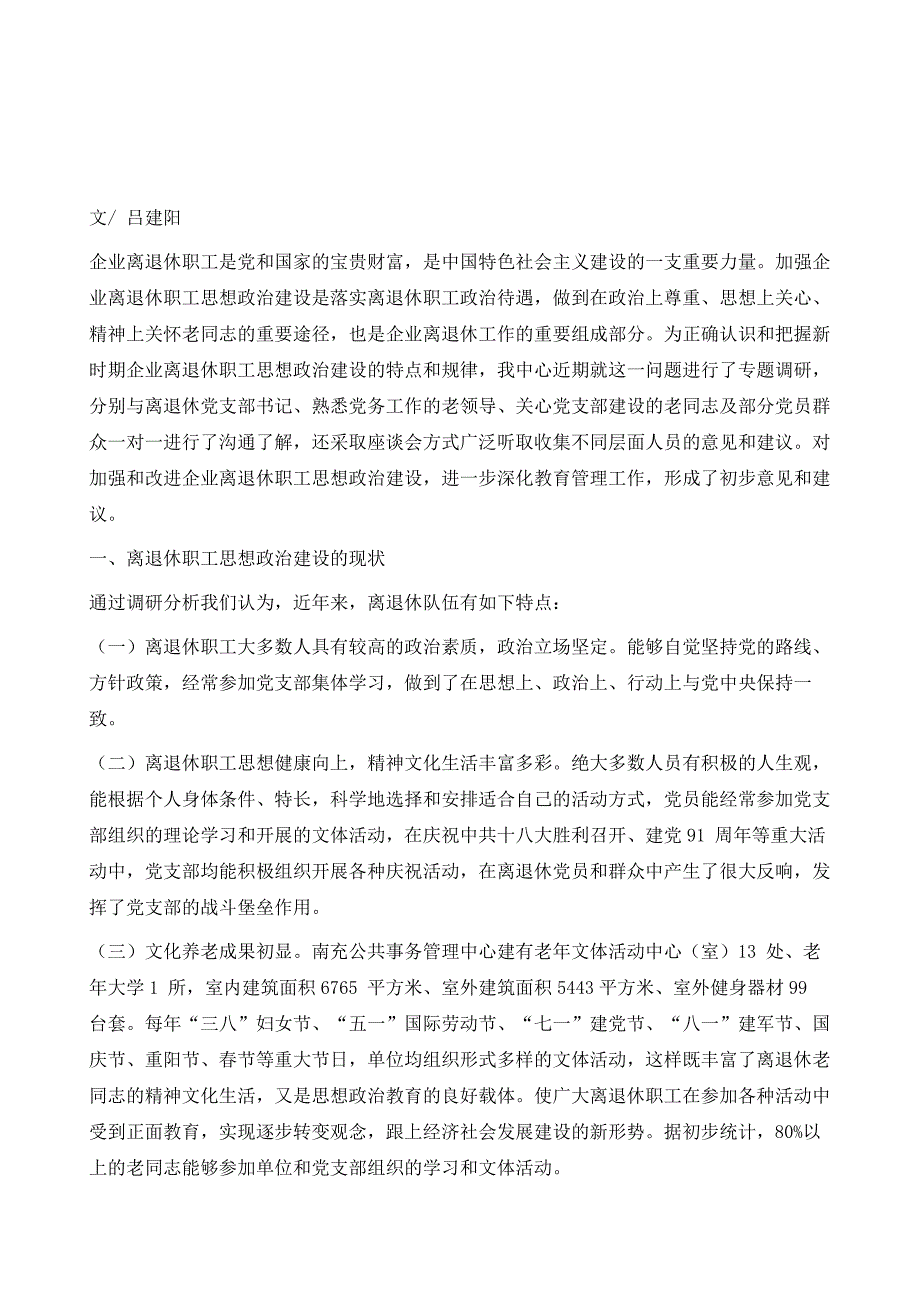 文/ 吕建阳

企业离退休职工是党和国家的宝贵财富，是中国特色社会主义建设的一支重要力量。加强企业离退休职工思想政治建设是落实离退休职工政治待遇，做到在政治上尊重、思想上关心、精神上关怀老同志的重要途径，也是企业离退休工作的重要组成部分。为正确认识和把握新时期企业离退休职工思想政治建设的特点和规律，我中心近期就这一问题进行了专题调研，分别与离退休党支部书记、熟悉党务工作的老领导、关心党支部建设的老同志及部分党员群众一对一进行了沟通了解，还采取座谈会方式广泛听取收集不同层面人员的意见和建议。对加强和改进企业离退休职工思想政治建设，进一步深化教育管理工作，形成了初步意见和建议。

一、离退休职工思想政治建设的现状

通过调研分析我们认为，近年来，离退休队伍有如下特点：

（一）离退休职工大多数人具有较高的政治素质，政治立场坚定。能够自觉坚持党的路线、方针政策，经常参加党支部集体学习，做到了在思想上、政治上、行动上与党中央保持一致。

（二）离退休职工思想健康向上，精神文化生活丰富多彩。绝大多数人员有积极的人生观，能根据个人身体条件、特长，科学地选择和安排适合自己的活动方式，党员能经常参加党支部组织的理论学习和开展的文体活动，在庆祝中共十八大胜利召开、建党 91 周年等重大活动中，党支部均能积极组织开展各种庆祝活动，在离退休党员和群众中产生了很大反响，发挥了党支部的战斗堡垒作用。

（三）文化养老成果初显。南充公共事务管理中心建有老年文体活动中心（室）13 处、老年大学 1 所，室内建筑面积 6765 平方米、室外建筑面积 5443 平方米、室外健身器材 99 台套。每年“三八”妇女节、“五一”国际劳动节、“七一”建党节、“八一”建军节、国庆节、重阳节、春节等重大节日，单位均组织形式多样的文体活动，这样既丰富了离退休老同志的精神文化生活，又是思想政治教育的良好载体。使广大离退休职工在参加各种活动中受到正面教育，实现逐步转变观念，跟上经济社会发展建设的新形势。据初步统计，80%以上的老同志能够参加单位和党支部组织的学习和文体活动。